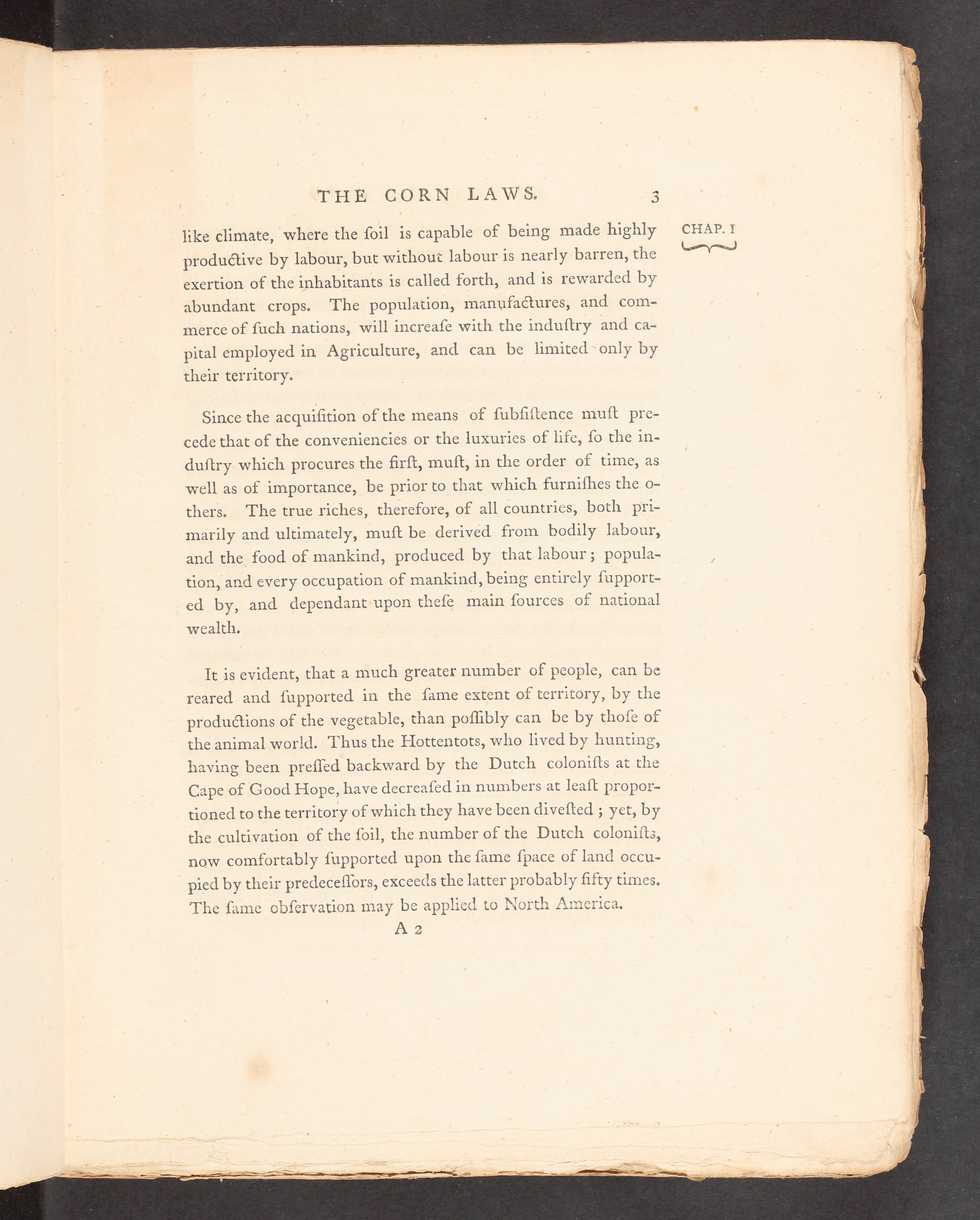 THE CORN LAWS. 3

CHAP. I

like climate, where the ſoil is capable of being made highly productive by labour, but without labour is nearly barren, the exertion of the inhabitants is called forth, and is rewarded by abundant crops. The population, manufactures, and commerce of ſuch nations, will increaſe with the induſtry and capital employed in Agriculture, and can be limited only by their territory.

Since the acquiſition of the means of ſubſiſtence muſt precede that of the conveniencies or the luxuries of life, ſo the induſtry which procures the firſt, muſt, in the order of time, as well as of importance, be prior to that which furniſhes the others. The true riches, therefore, of all countries, both primarily and ultimately, muſt be derived from bodily labour, and the food of mankind, produced by that labour; population, and every occupation of mankind, being entirely ſupported by, and dependant upon theſe main ſources of national wealth.

It is evident, that a much greater number of people, can be reared and ſupported in the ſame extent of territory, by the productions of the vegetable, than poſſibly can be by thoſe of the animal world. Thus the Hottentots, who lived by hunting, having been preſſed backward by the Dutch coloniſts at the Cape of Good Hope, have decreaſed in numbers at leaſt proportioned to the territory of which they have been diveſted; yet, by the cultivation of the ſoil, the number of the Dutch coloniſts, now comfortably ſupported upon the ſame ſpace of land occupied by their predeceſſors, exceeds the latter probably fifty times. The ſame obſervation may be applied to North America.

A 2